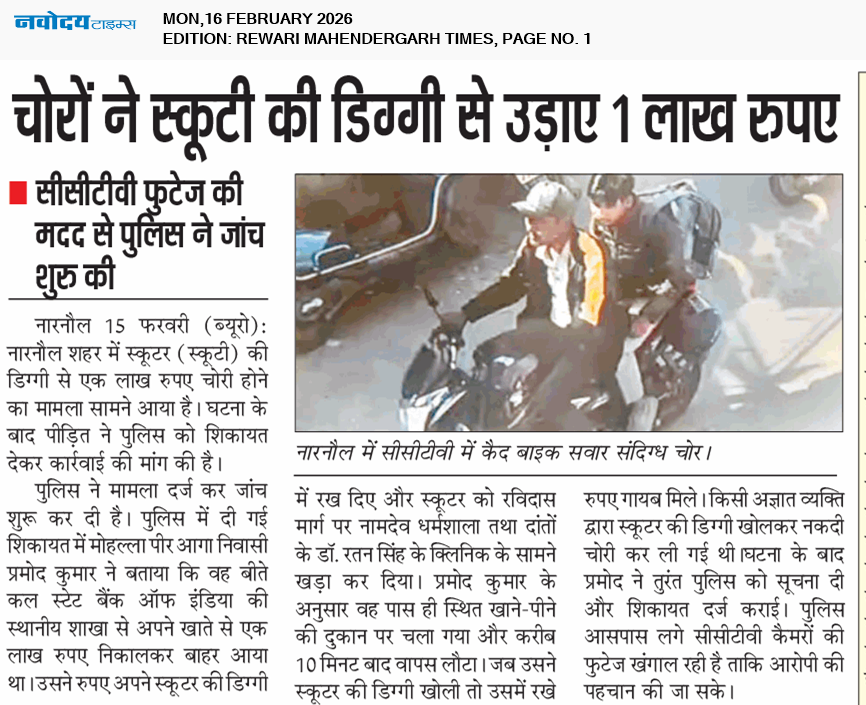 नवोदय टाइम्स
MON,16 FEBRUARY 2026
EDITION: REWARI MAHENDERGARH TIMES, PAGE NO. 1

चोरों ने स्कूटी की डिग्गी से उड़ाए 1 लाख रुपए

सीसीटीवी फुटेज की मदद से पुलिस ने जांच शुरु की

नारनौल 15 फरवरी (ब्यूरो): नारनौल शहर में स्कूटर (स्कूटी) की डिग्गी से एक लाख रुपए चोरी होने का मामला सामने आया है। घटना के बाद पीड़ित ने पुलिस को शिकायत देकर कार्रवाई की मांग की है।

पुलिस ने मामला दर्ज कर जांच शुरू कर दी है। पुलिस में दी गई शिकायत में मोहल्ला पीर आगा निवासी प्रमोद कुमार ने बताया कि वह बीते कल स्टेट बैंक ऑफ इंडिया की स्थानीय शाखा से अपने खाते से एक लाख रुपए निकालकर बाहर आया था। उसने रुपए अपने स्कूटर की डिग्गी में रख दिए और स्कूटर को रविदास मार्ग पर नामदेव धर्मशाला तथा दांतों के डॉ. रतन सिंह के क्लिनिक के सामने खड़ा कर दिया। प्रमोद कुमार के अनुसार वह पास ही स्थित खाने-पीने की दुकान पर चला गया और करीब 10 मिनट बाद वापस लौटा। जब उसने स्कूटर की डिग्गी खोली तो उसमें रखे रुपए गायब मिले। किसी अज्ञात व्यक्ति द्वारा स्कूटर की डिग्गी खोलकर नकदी चोरी कर ली गई थी।घटना के बाद प्रमोद ने तुरंत पुलिस को सूचना दी और शिकायत दर्ज कराई। पुलिस आसपास लगे सीसीटीवी कैमरों की फुटेज खंगाल रही है ताकि आरोपी की पहचान की जा सके।

नारनौल में सीसीटीवी में कैद बाइक सवार संदिग्ध चोर।